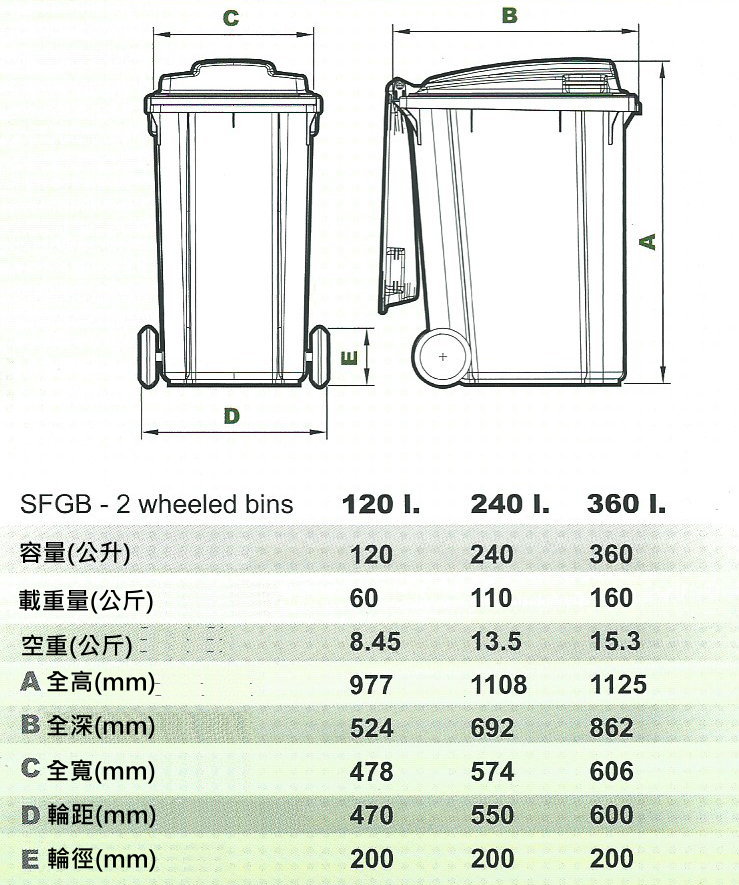 C

B

A

E

D

| SFGB - 2 wheeled bins | 120 l. | 240 l. | 360 l. |
|---|---|---|---|
| 容量(公升) | 120 | 240 | 360 |
| 載重量(公斤) | 60 | 110 | 160 |
| 空重(公斤) | 8.45 | 13.5 | 15.3 |
| A 全高(mm) | 977 | 1108 | 1125 |
| B 全深(mm) | 524 | 692 | 862 |
| C 全寬(mm) | 478 | 574 | 606 |
| D 輪距(mm) | 470 | 550 | 600 |
| E 輪徑(mm) | 200 | 200 | 200 |